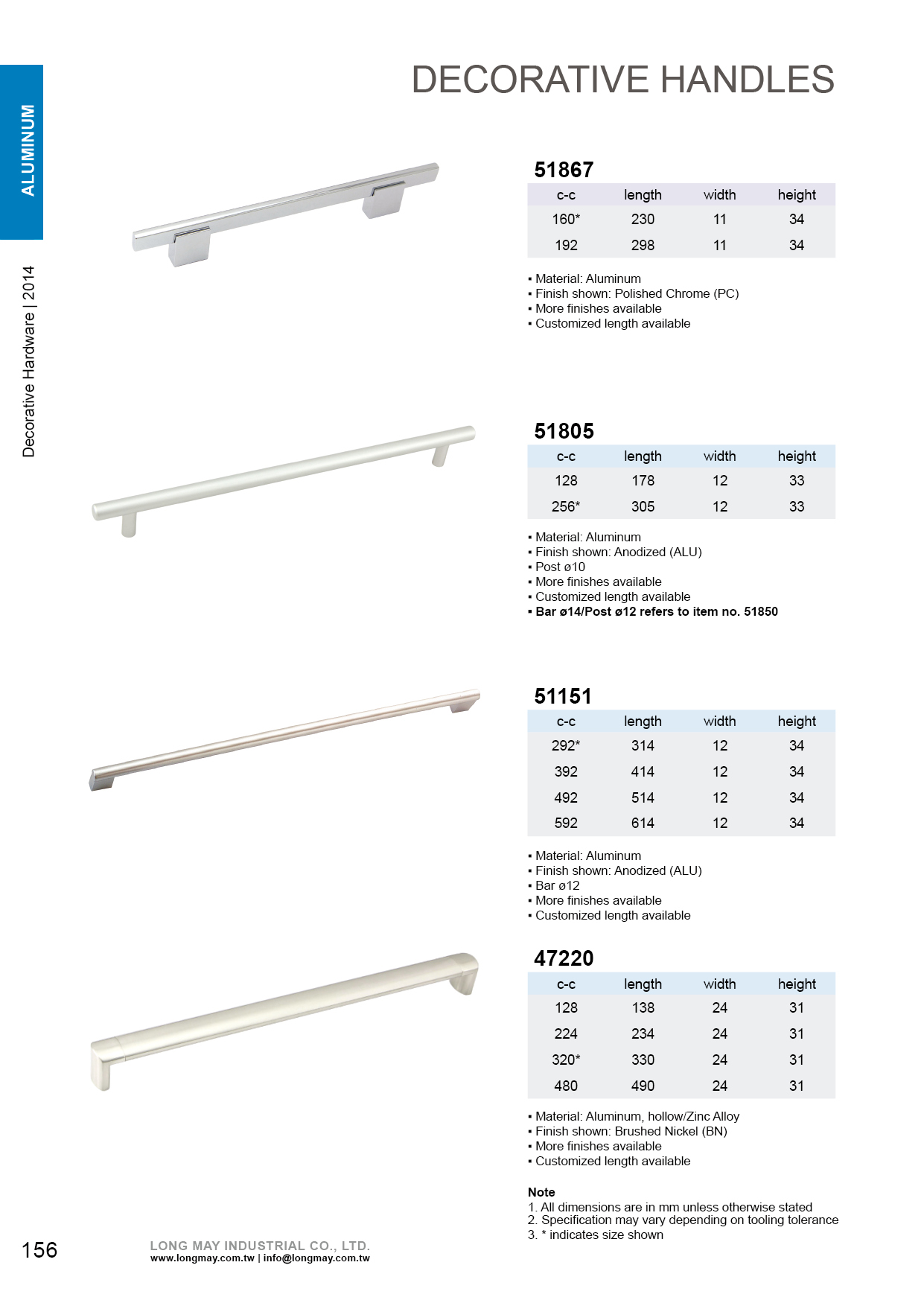 ALUMINUM

Decorative Hardware | 2014

DECORATIVE HANDLES

51867

| c-c | length | width | height |
|---|---|---|---|
| 160* | 230 | 11 | 34 |
| 192 | 298 | 11 | 34 |

▪ Material: Aluminum
▪ Finish shown: Polished Chrome (PC)
▪ More finishes available
▪ Customized length available

51805

| c-c | length | width | height |
|---|---|---|---|
| 128 | 178 | 12 | 33 |
| 256* | 305 | 12 | 33 |

▪ Material: Aluminum
▪ Finish shown: Anodized (ALU)
▪ Post ø10
▪ More finishes available
▪ Customized length available
▪ Bar ø14/Post ø12 refers to item no. 51850

51151

| c-c | length | width | height |
|---|---|---|---|
| 292* | 314 | 12 | 34 |
| 392 | 414 | 12 | 34 |
| 492 | 514 | 12 | 34 |
| 592 | 614 | 12 | 34 |

▪ Material: Aluminum
▪ Finish shown: Anodized (ALU)
▪ Bar ø12
▪ More finishes available
▪ Customized length available

47220

| c-c | length | width | height |
|---|---|---|---|
| 128 | 138 | 24 | 31 |
| 224 | 234 | 24 | 31 |
| 320* | 330 | 24 | 31 |
| 480 | 490 | 24 | 31 |

▪ Material: Aluminum, hollow/Zinc Alloy
▪ Finish shown: Brushed Nickel (BN)
▪ More finishes available
▪ Customized length available

Note
1. All dimensions are in mm unless otherwise stated
2. Specification may vary depending on tooling tolerance
3. * indicates size shown

156

LONG MAY INDUSTRIAL CO., LTD.
www.longmay.com.tw | info@longmay.com.tw